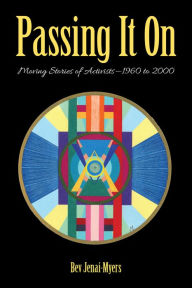 Passing It On

Moving Stories of Activists—1960 to 2000

Bev Jenai-Myers